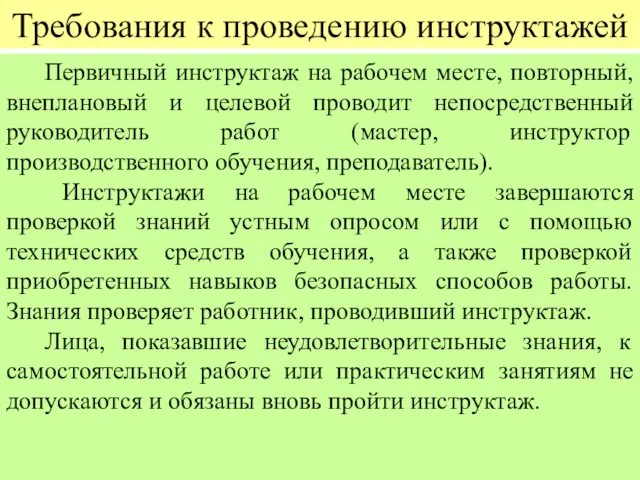 Требования к проведению инструктажей

Первичный инструктаж на рабочем месте, повторный, внеплановый и целевой проводит непосредственный руководитель работ (мастер, инструктор производственного обучения, преподаватель).

Инструктажи на рабочем месте завершаются проверкой знаний устным опросом или с помощью технических средств обучения, а также проверкой приобретенных навыков безопасных способов работы. Знания проверяет работник, проводивший инструктаж.

Лица, показавшие неудовлетворительные знания, к самостоятельной работе или практическим занятиям не допускаются и обязаны вновь пройти инструктаж.